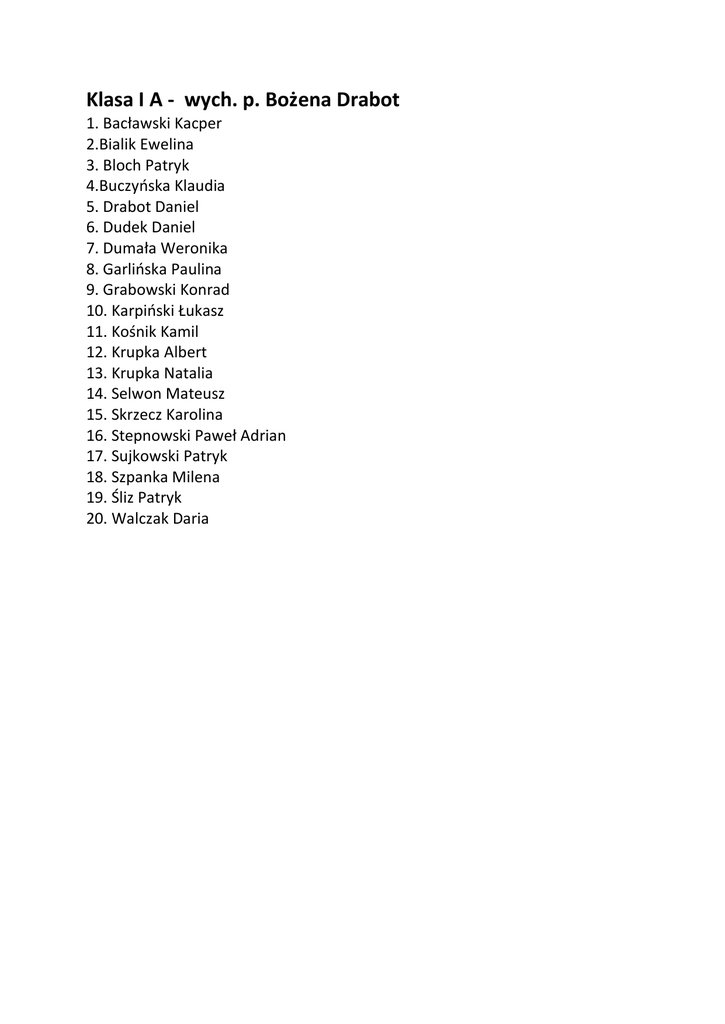 Klasa I A -  wych. p. Bożena Drabot

1. Bacławski Kacper
2.Bialik Ewelina
3. Bloch Patryk
4.Buczyńska Klaudia
5. Drabot Daniel
6. Dudek Daniel
7. Dumała Weronika
8. Garlińska Paulina
9. Grabowski Konrad
10. Karpiński Łukasz
11. Kośnik Kamil
12. Krupka Albert
13. Krupka Natalia
14. Selwon Mateusz
15. Skrzecz Karolina
16. Stepnowski Paweł Adrian
17. Sujkowski Patryk
18. Szpanka Milena
19. Śliz Patryk
20. Walczak Daria